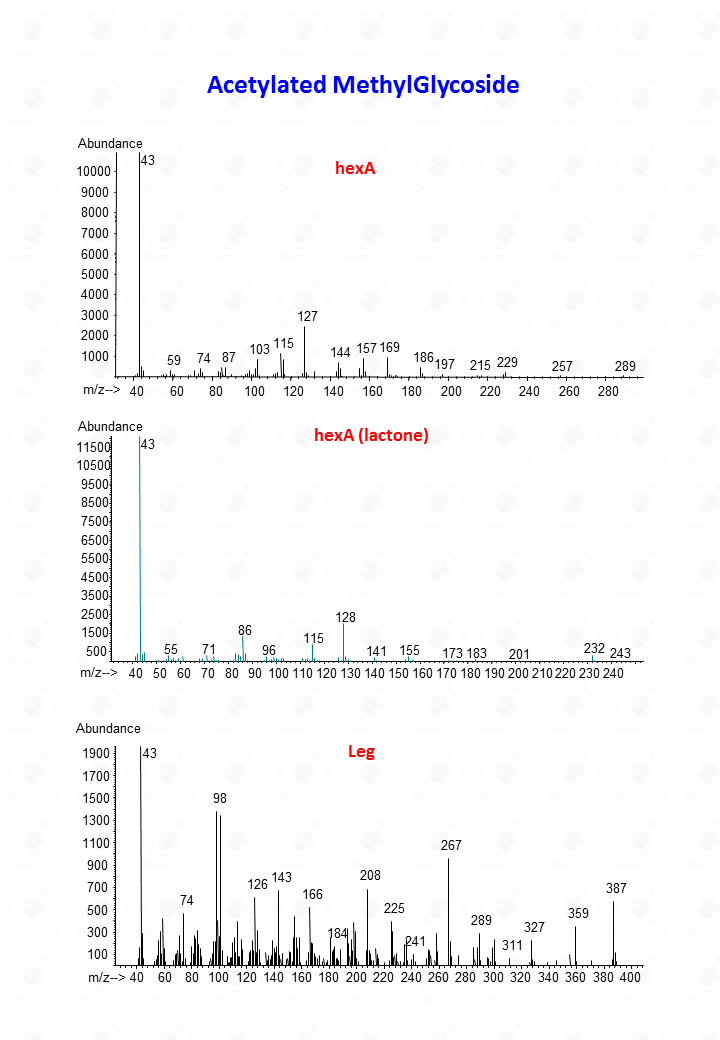 Acetylated MethylGlycoside

Abundance
hexA
10000
9000
8000
7000
6000
5000
4000
3000
2000
1000
43
59
74
87
103
115
127
144
157
169
186
197
215
229
257
289
m/z--> 40 60 80 100 120 140 160 180 200 220 240 260 280

Abundance
hexA (lactone)
11500
10500
9500
8500
7500
6500
5500
4500
3500
2500
1500
500
43
55
71
86
96
115
128
141
155
173
183
201
232
243
m/z--> 40 50 60 70 80 90 100 110 120 130 140 150 160 170 180 190 200 210 220 230 240

Abundance
Leg
1900
1700
1500
1300
1100
900
700
500
300
100
43
74
98
126
143
166
184
208
225
241
267
289
311
327
359
387
m/z--> 40 60 80 100 120 140 160 180 200 220 240 260 280 300 320 340 360 380 400